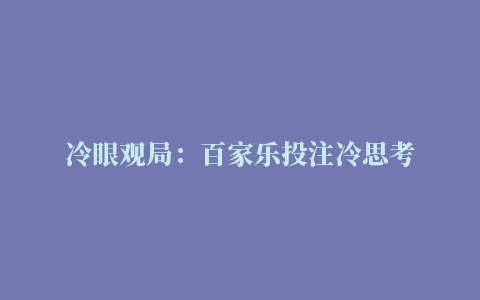 冷眼观局：百家乐投注冷思考